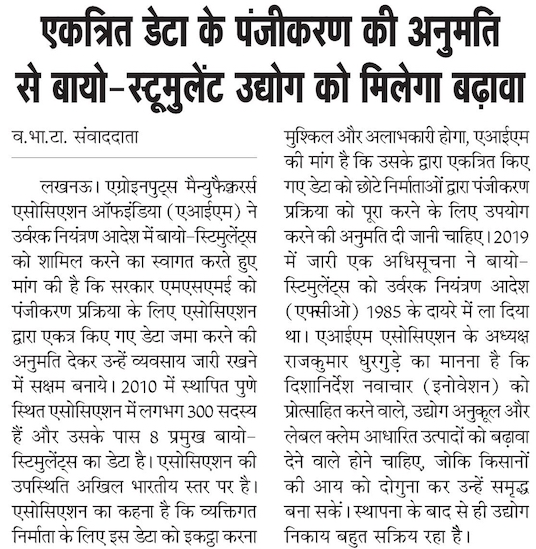 एकत्रित डेटा के पंजीकरण की अनुमति से बायो-स्टूमुलेंट उद्योग को मिलेगा बढ़ावा

व.भा.टा. संवाददाता

लखनऊ। एग्रोइनपुट्स मैन्युफैक्चरर्स एसोसिएशन ऑफइंडिया (एआईएम) ने उर्वरक नियंत्रण आदेश में बायो-स्टिमुलेंट्स को शामिल करने का स्वागत करते हुए मांग की है कि सरकार एमएसएमई को पंजीकरण प्रक्रिया के लिए एसोसिएशन द्वारा एकत्र किए गए डेटा जमा करने की अनुमति देकर उन्हें व्यवसाय जारी रखने में सक्षम बनाये। 2010 में स्थापित पुणे स्थित एसोसिएशन में लगभग 300 सदस्य हैं और उसके पास 8 प्रमुख बायो-स्टिमुलेंट्स का डेटा है। एसोसिएशन की उपस्थिति अखिल भारतीय स्तर पर है। एसोसिएशन का कहना है कि व्यक्तिगत निर्माता के लिए इस डेटा को इकट्ठा करना मुश्किल और अलाभकारी होगा, एआईएम की मांग है कि उसके द्वारा एकत्रित किए गए डेटा को छोटे निर्माताओं द्वारा पंजीकरण प्रक्रिया को पूरा करने के लिए उपयोग करने की अनुमति दी जानी चाहिए। 2019 में जारी एक अधिसूचना ने बायो-स्टिमुलेंट्स को उर्वरक नियंत्रण आदेश (एफसीओ) 1985 के दायरे में ला दिया था। एआईएम एसोसिएशन के अध्यक्ष राजकुमार धुरगुड़े का मानना है कि दिशानिर्देश नवाचार (इनोवेशन) को प्रोत्साहित करने वाले, उद्योग अनुकूल और लेबल क्लेम आधारित उत्पादों को बढ़ावा देने वाले होने चाहिए, जोकि किसानों की आय को दोगुना कर उन्हें समृद्ध बना सकें। स्थापना के बाद से ही उद्योग निकाय बहुत सक्रिय रहा है।